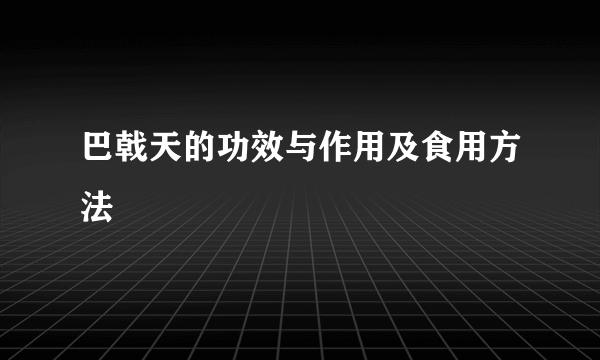 巴戟天的功效与作用及食用方法